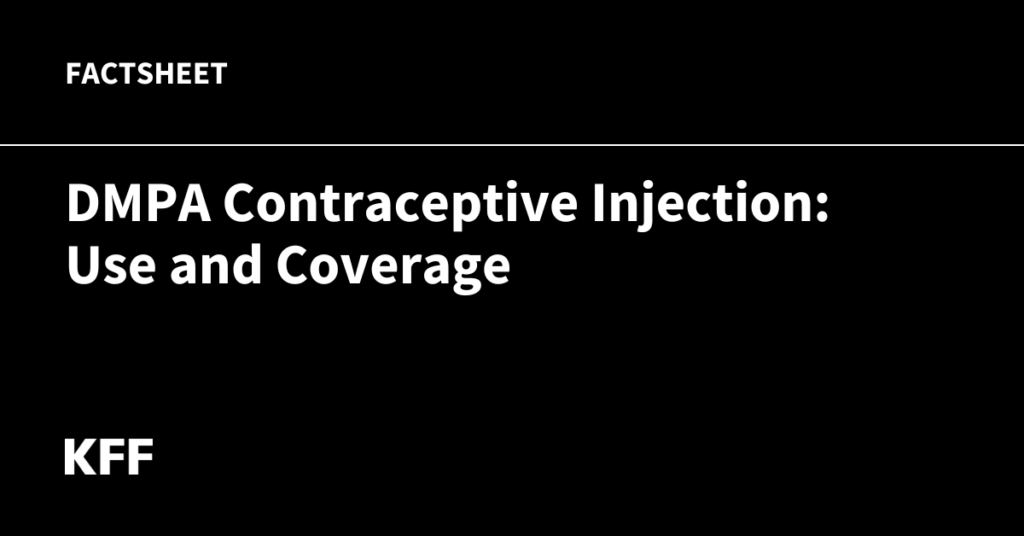 FACTSHEET

DMPA Contraceptive Injection: Use and Coverage

KFF